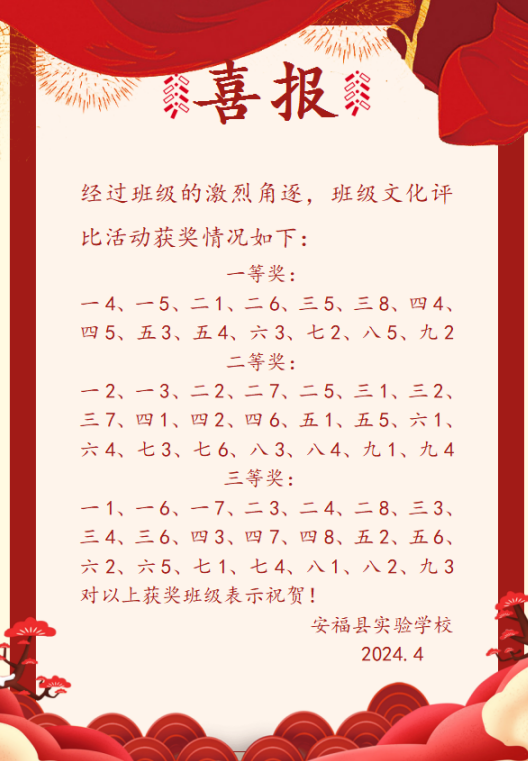 喜报

经过班级的激烈角逐，班级文化评比活动获奖情况如下：

一等奖：

一4、一5、二1、二6、三5、三8、四4、四5、五3、五4、六3、七2、八5、九2

二等奖：

一2、一3、二2、二7、二5、三1、三2、三7、四1、四2、四6、五1、五5、六1、六4、七3、七6、八3、八4、九1、九4

三等奖：

一1、一6、一7、二3、二4、二8、三3、三4、三6、四3、四7、四8、五2、五6、六2、六5、七1、七4、八1、八2、九3

对以上获奖班级表示祝贺！

安福县实验学校
2024.4